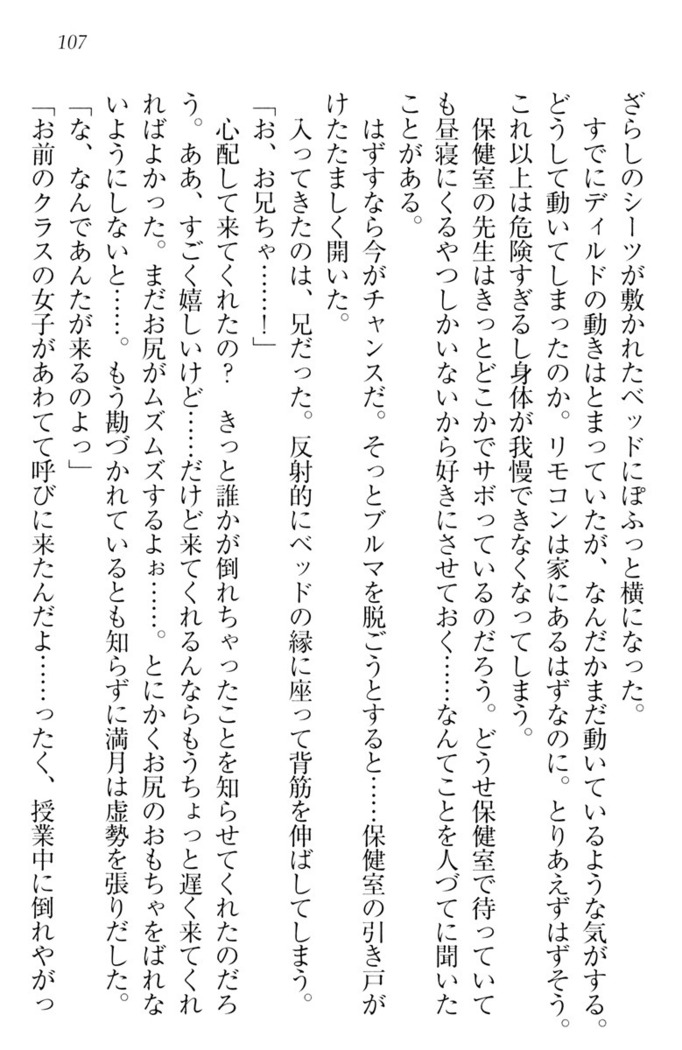 107

ざらしのシーツが敷かれたベッドにぽふっと横になった。

すでにディルドの動きはとまっていたが、なんだかまだ動いているような気がする。どうして動いてしまったのか。リモコンは家にあるはずなのに。とりあえずはずそう。これ以上は危険すぎるし身体が我慢できなくなってしまう。

保健室の先生はきっとどこかでサボっているのだろう。どうせ保健室で待っていても昼寝にくるやつしかいないから好きにさせておく……なんてことを人づてに聞いたことがある。

はずすなら今がチャンスだ。そっとブルマを脱ごうとすると……保健室の引き戸がけたたましく開いた。

入ってきたのは、兄だった。反射的にベッドの縁に座って背筋を伸ばしてしまう。

「お、お兄ちゃ……！」

心配して来てくれたの？　きっと誰かが倒れちゃったことを知らせてくれたのだろう。ああ、すごく嬉しいけど……だけど来てくれるんならもうちょっと遅く来てくれればよかった。まだお尻がムズムズするよぉ……。とにかくお尻のおもちゃをばれないようにしないと……。もう勘づかれているとも知らずに満月は虚勢を張りだした。

「な、なんであんたが来るのよっ」

「お前のクラスの女子があわてて呼びに来たんだよ……ったく、授業中に倒れやがっ